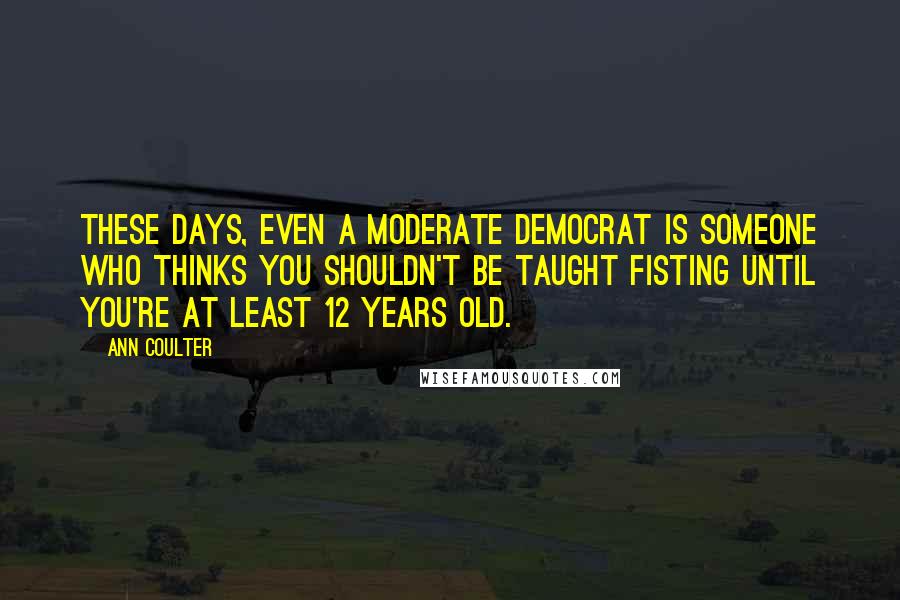 THESE DAYS, EVEN A MODERATE DEMOCRAT IS SOMEONE WHO THINKS YOU SHOULDN'T BE TAUGHT FISTING UNTIL YOU'RE AT LEAST 12 YEARS OLD.

ANN COULTER

WISEFAMOUSQUOTES.COM